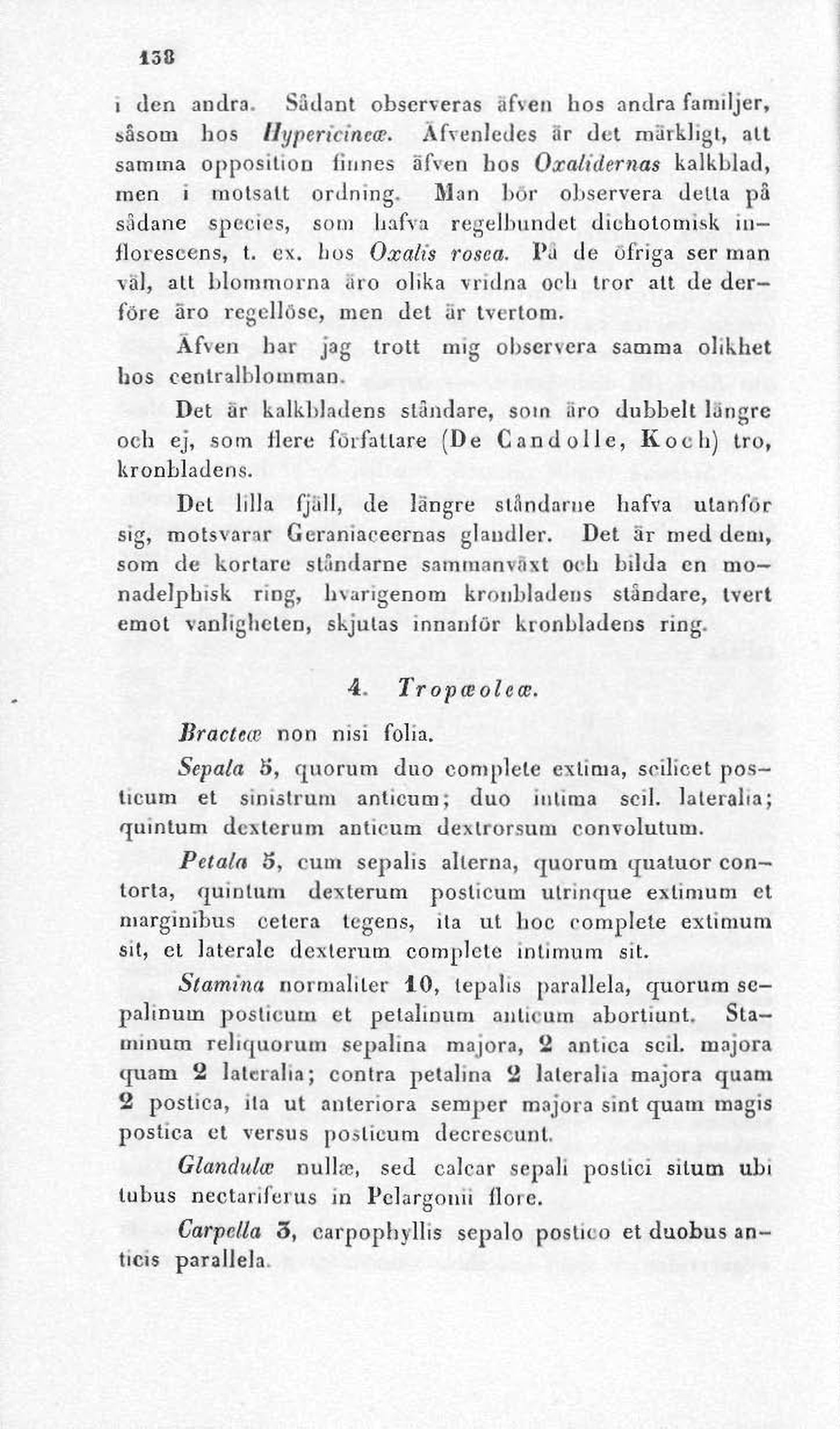 138

i den andra. Sådant observeras äfven hos andra familjer, såsom hos Hypericineæ. Äfvenledes är det märkligt, att samma opposition finnes äfven hos Oxalidernas kalkblad, men i motsatt ordning. Man bör observera detta på sådane species, som hafva regelbundet dichotomisk inflorescens, t. ex. hos Oxalis rosea. På de öfriga ser man väl, att blommorna äro olika vridna och tror att de derföre äro regellöse, men det är tvertom.

Äfven har jag trott mig observera samma olikhet hos centralblomman.

Det är kalkbladens ståndare, som äro dubbelt längre och ej, som flere författare (De Candolle, Koch) tro, kronbladens.

Det lilla fjäll, de längre ståndarne hafva utanför sig, motsvarar Geraniaceernas glandler. Det är med dem, som de kortare ståndarne sammanväxt och bilda en monadelphisk ring, hvarigenom kronbladens ståndare, tvert emot vanligheten, skjutas innanför kronbladens ring.

4. Tropæoleæ.

Bracteæ non nisi folia.

Sepala 5, quorum duo complete extima, scilicet posticum et sinistrum anticum; duo intima scil. lateralia; quintum dexterum anticum dextrorsum convolutum.

Petala 5, cum sepalis alterna, quorum quatuor contorta, quintum dexterum posticum utrinque extimum et marginibus cetera tegens, ita ut hoc complete extimum sit, et laterale dexterum complete intimum sit.

Stamina normaliter 10, tepalis parallela, quorum sepalinum posticum et petalinum anticum abortiunt. Staminum reliquorum sepalina majora, 2 antica scil. majora quam 2 lateralia; contra petalina 2 lateralia majora quam 2 postica, ita ut anteriora semper majora sint quam magis postica et versus posticum decrescunt.

Glandulæ nullæ, sed calcar sepali postici situm ubi tubus nectariferus in Pelargonii flore.

Carpella 3, carpophyllis sepalo postico et duobus anticis parallela.